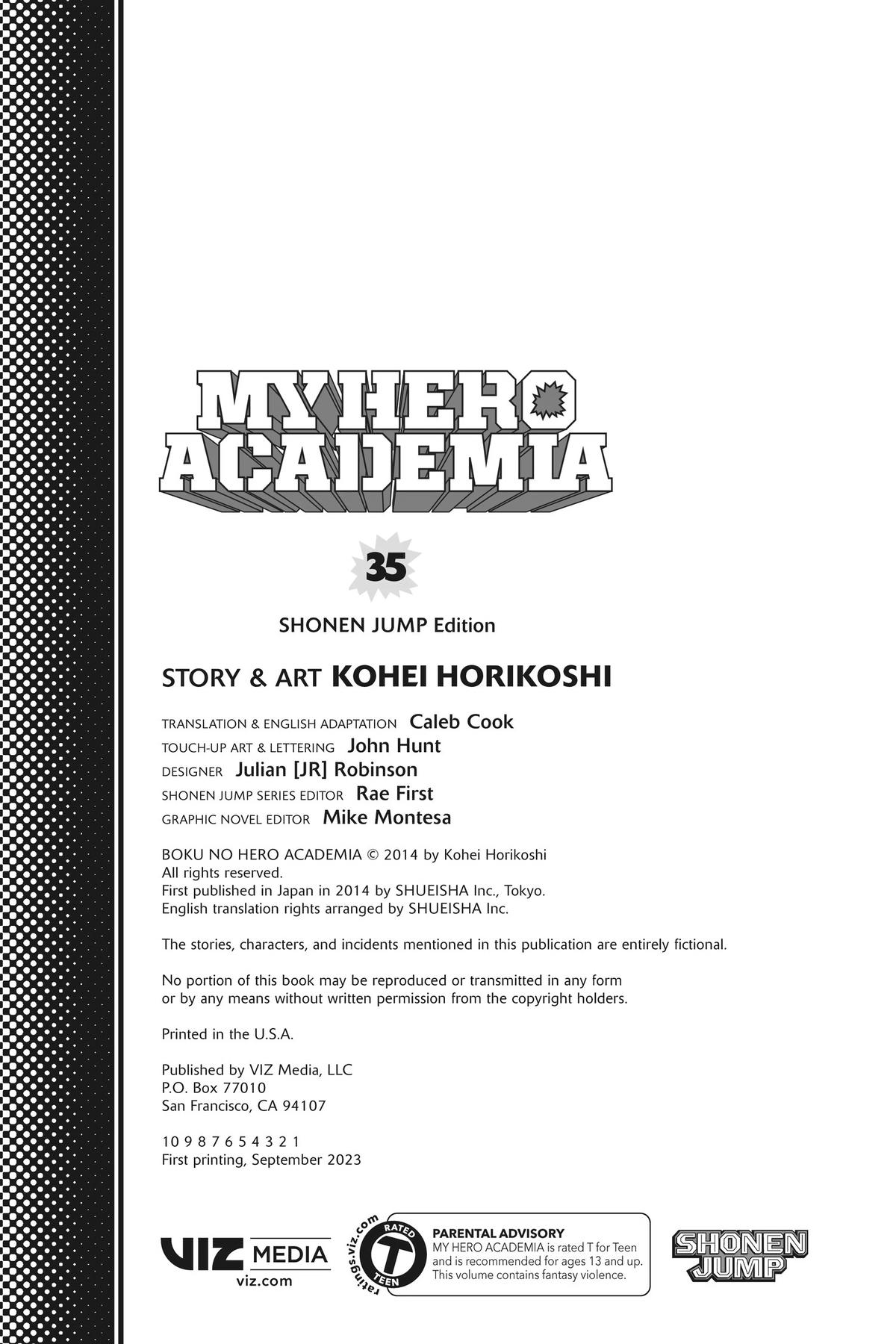 MY HERO ACADEMIA

35

SHONEN JUMP Edition

STORY & ART KOHEI HORIKOSHI

TRANSLATION & ENGLISH ADAPTATION Caleb Cook
TOUCH-UP ART & LETTERING John Hunt
DESIGNER Julian [JR] Robinson
SHONEN JUMP SERIES EDITOR Rae First
GRAPHIC NOVEL EDITOR Mike Montesa

BOKU NO HERO ACADEMIA © 2014 by Kohei Horikoshi
All rights reserved.
First published in Japan in 2014 by SHUEISHA Inc., Tokyo.
English translation rights arranged by SHUEISHA Inc.

The stories, characters, and incidents mentioned in this publication are entirely fictional.

No portion of this book may be reproduced or transmitted in any form or by any means without written permission from the copyright holders.

Printed in the U.S.A.

Published by VIZ Media, LLC
P.O. Box 77010
San Francisco, CA 94107

10 9 8 7 6 5 4 3 2 1
First printing, September 2023

VIZ MEDIA
viz.com

ratings.viz.com
RATED
T
TEEN

PARENTAL ADVISORY
MY HERO ACADEMIA is rated T for Teen and is recommended for ages 13 and up. This volume contains fantasy violence.

SHONEN JUMP